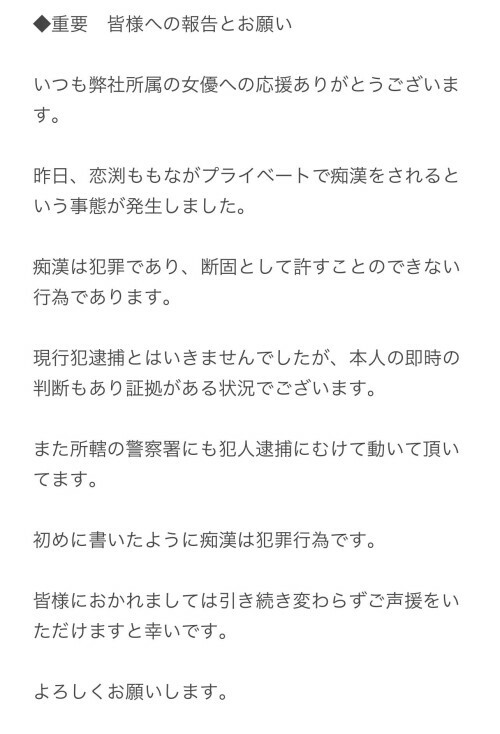 ◆重要　皆様への報告とお願い

いつも弊社所属の女優への応援ありがとうございます。

昨日、恋渕ももながプライベートで痴漢をされるという事態が発生しました。

痴漢は犯罪であり、断固として許すことのできない行為であります。

現行犯逮捕とはいきませんでしたが、本人の即時の判断もあり証拠がある状況でございます。

また所轄の警察署にも犯人逮捕にむけて動いて頂いてます。

初めに書いたように痴漢は犯罪行為です。

皆様におかれましては引き続き変わらずご声援をいただけますと幸いです。

よろしくお願いします。